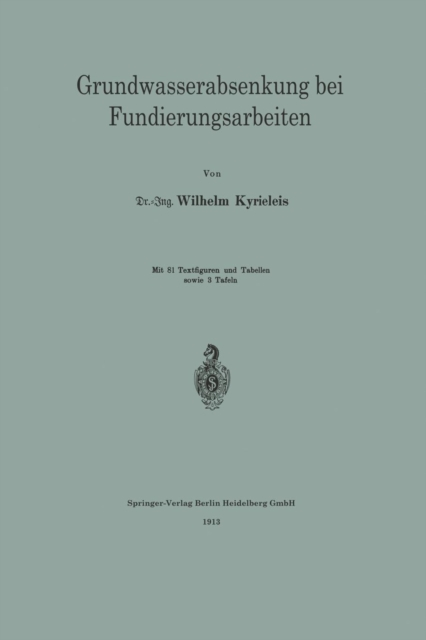 Grundwasserabsenkung bei Fundierungsarbeiten

Von

Dr.-Ing. Wilhelm Kyrieleis

Mit 81 Textfiguren und Tabellen
sowie 3 Tafeln

Springer-Verlag Berlin Heidelberg GmbH
1913